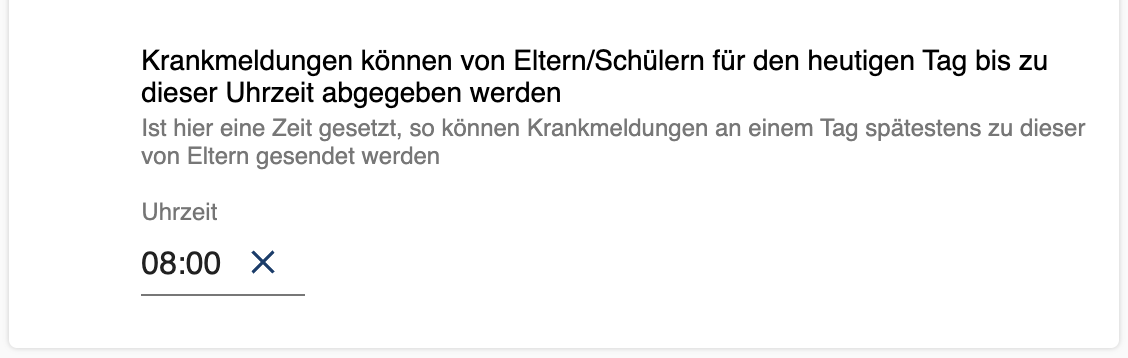 Krankmeldungen können von Eltern/Schülern für den heutigen Tag bis zu dieser Uhrzeit abgegeben werden

Ist hier eine Zeit gesetzt, so können Krankmeldungen an einem Tag spätestens zu dieser von Eltern gesendet werden

Uhrzeit

08:00 ×